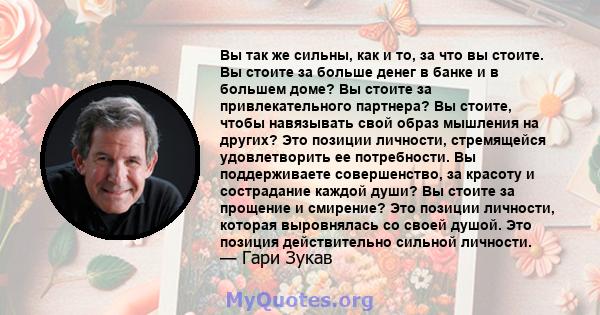 Вы так же сильны, как и то, за что вы стоите. Вы стоите за больше денег в банке и в большем доме? Вы стоите за привлекательного партнера? Вы стоите, чтобы навязывать свой образ мышления на других? Это позиции личности, стремящейся удовлетворить ее потребности. Вы поддерживаете совершенство, за красоту и сострадание каждой души? Вы стоите за прощение и смирение? Это позиции личности, которая выровнялась со своей душой. Это позиция действительно сильной личности.
— Гари Зукав

MyQuotes.org